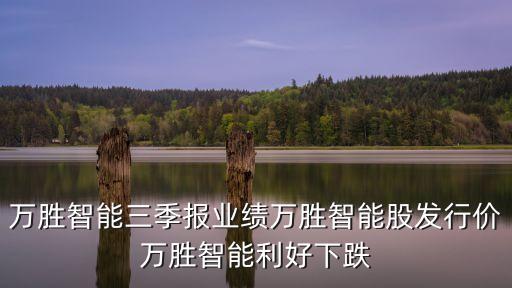 万胜智能三季报业绩万胜智能股发行价
万胜智能利好下跌